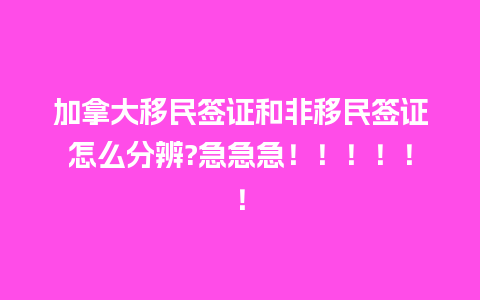 加拿大移民签证和非移民签证怎么分辨?急急急！！！！！！